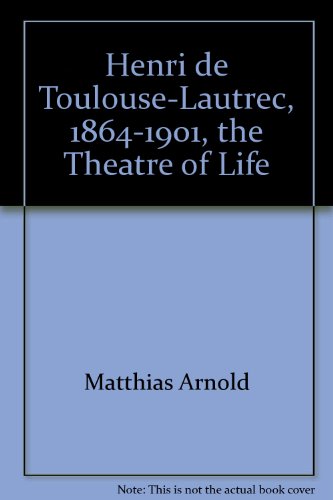 Henri de Toulouse-Lautrec, 1864-1901, the Theatre of Life

Matthias Arnold

Note: This is not the actual book cover